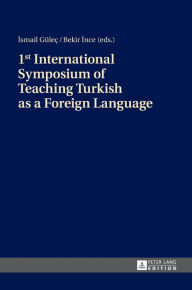 İsmail Güleç / Bekir İnce (eds.)

1st International Symposium of Teaching Turkish as a Foreign Language

PETER LANG
EDITION